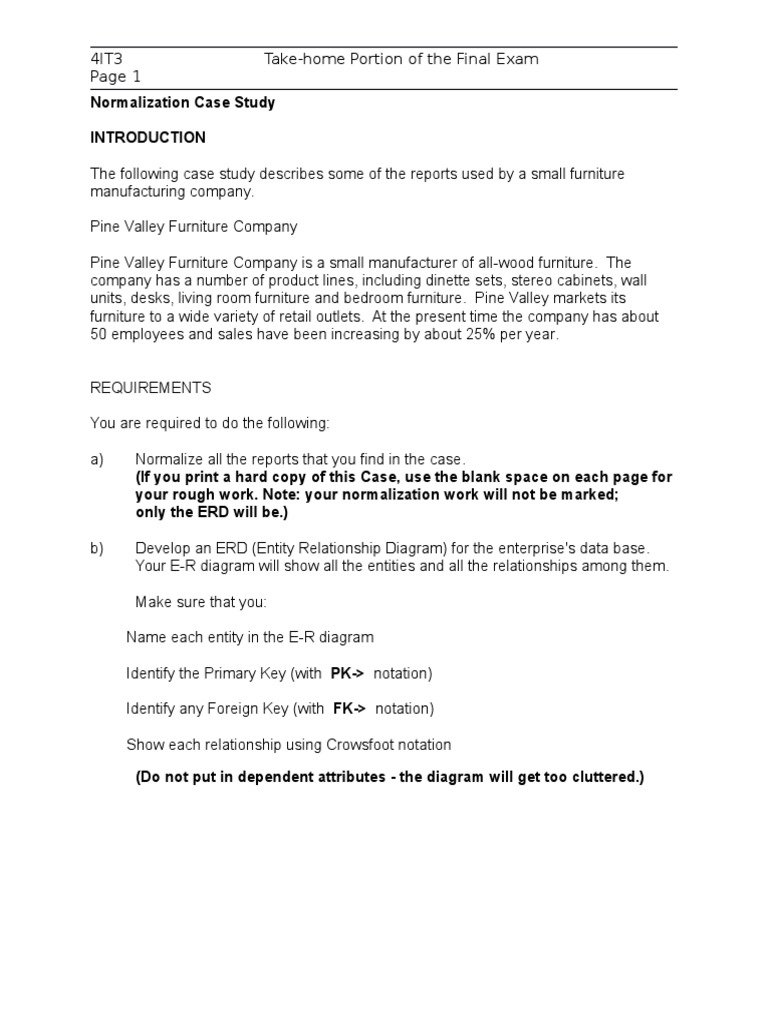 4IT3 Take-home Portion of the Final Exam
Page 1

Normalization Case Study

INTRODUCTION

The following case study describes some of the reports used by a small furniture manufacturing company.

Pine Valley Furniture Company

Pine Valley Furniture Company is a small manufacturer of all-wood furniture. The company has a number of product lines, including dinette sets, stereo cabinets, wall units, desks, living room furniture and bedroom furniture. Pine Valley markets its furniture to a wide variety of retail outlets. At the present time the company has about 50 employees and sales have been increasing by about 25% per year.

REQUIREMENTS

You are required to do the following:

a) Normalize all the reports that you find in the case.
(If you print a hard copy of this Case, use the blank space on each page for your rough work. Note: your normalization work will not be marked; only the ERD will be.)

b) Develop an ERD (Entity Relationship Diagram) for the enterprise's data base. Your E-R diagram will show all the entities and all the relationships among them.

Make sure that you:

Name each entity in the E-R diagram

Identify the Primary Key (with PK-> notation)

Identify any Foreign Key (with FK-> notation)

Show each relationship using Crowsfoot notation

(Do not put in dependent attributes - the diagram will get too cluttered.)